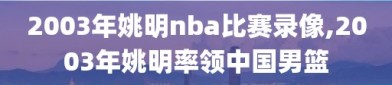 2003年姚明nba比赛录像,2003年姚明率领中国男篮